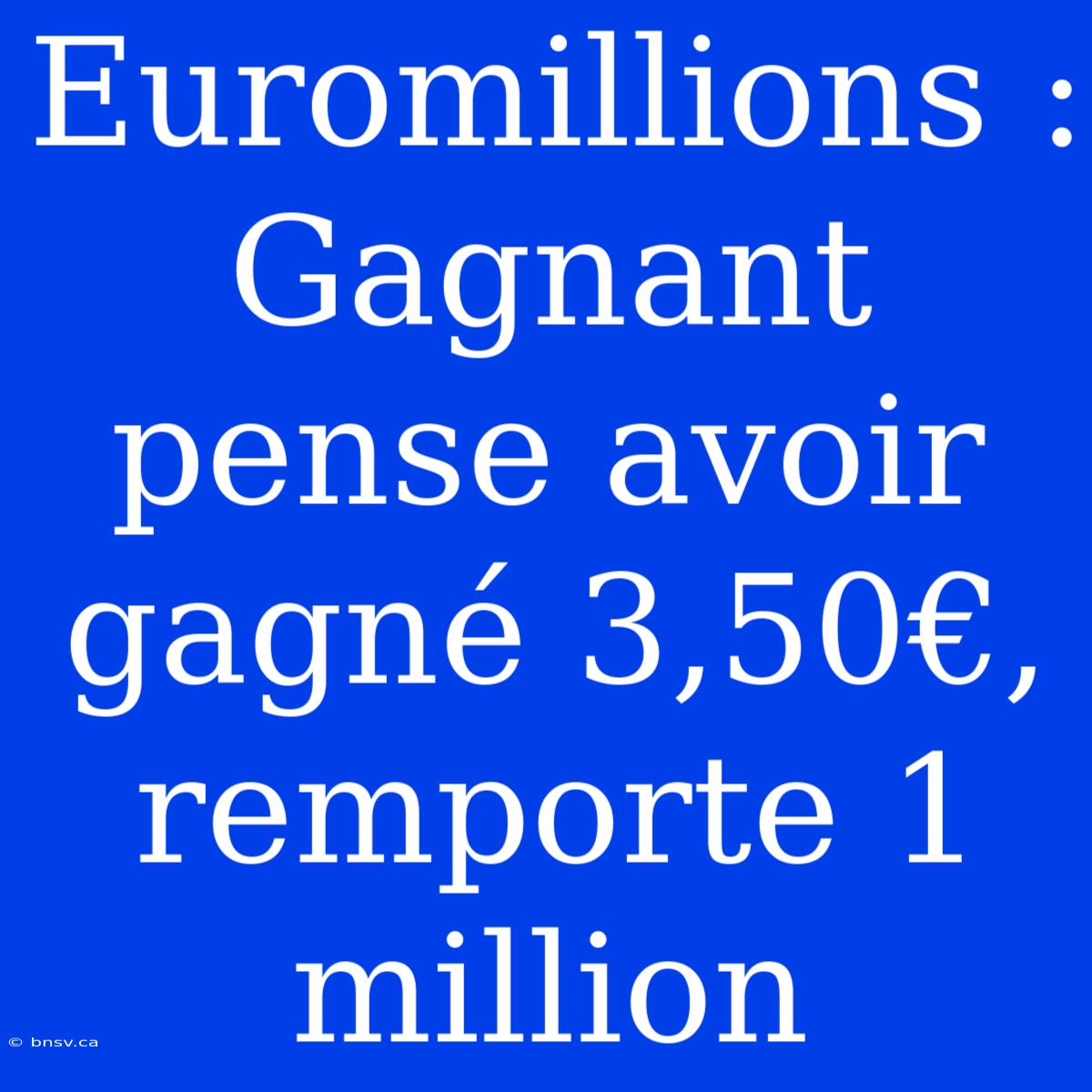 Euromillions : Gagnant pense avoir gagné 3,50€, remporte 1 million

© bnsv.ca